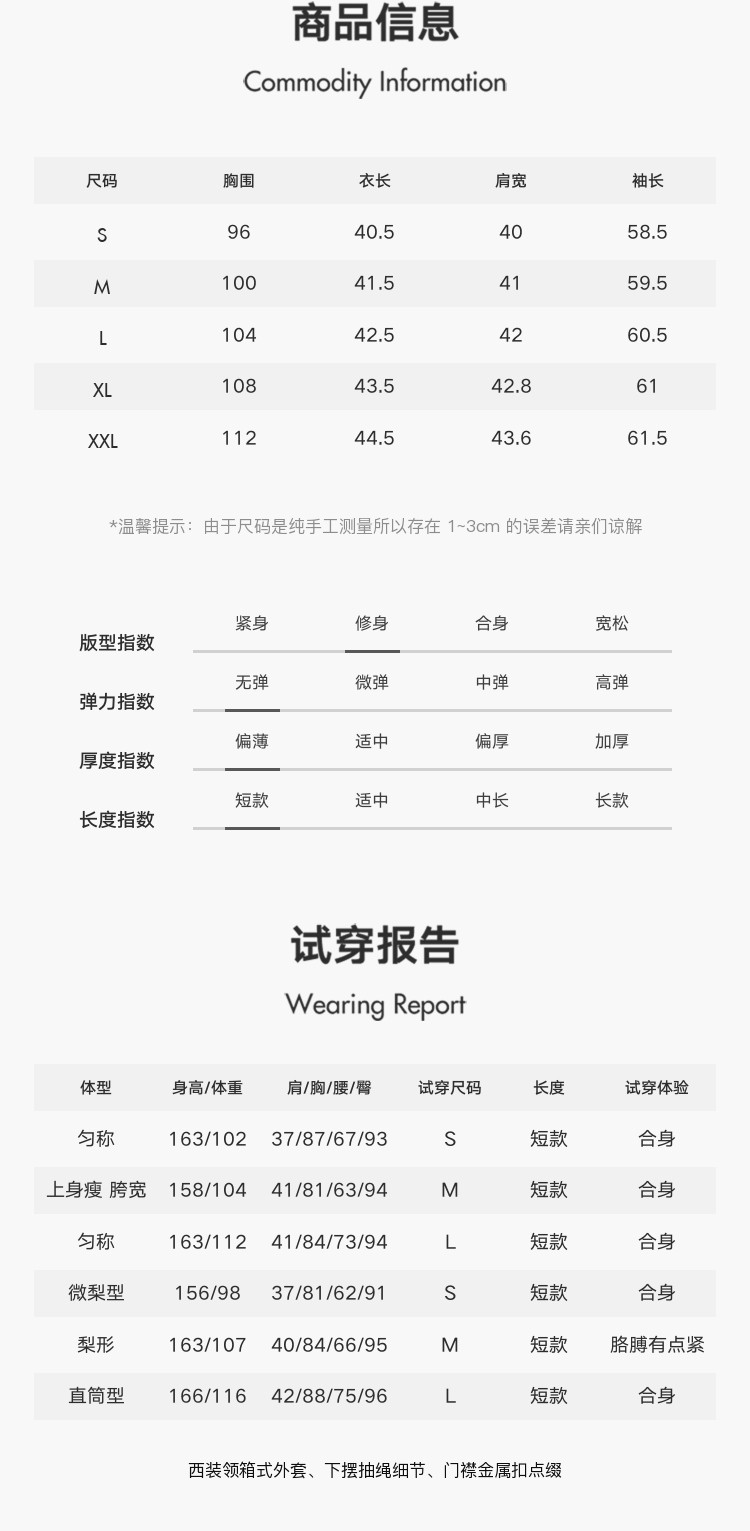 商品信息

Commodity Information

| 尺码 | 胸围 | 衣长 | 肩宽 | 袖长 |
|---|---|---|---|---|
| S | 96 | 40.5 | 40 | 58.5 |
| M | 100 | 41.5 | 41 | 59.5 |
| L | 104 | 42.5 | 42 | 60.5 |
| XL | 108 | 43.5 | 42.8 | 61 |
| XXL | 112 | 44.5 | 43.6 | 61.5 |

*温馨提示：由于尺码是纯手工测量所以存在1~3cm的误差请亲们谅解

版型指数 紧身 修身 合身 宽松

弹力指数 无弹 微弹 中弹 高弹

厚度指数 偏薄 适中 偏厚 加厚

长度指数 短款 适中 中长 长款

试穿报告

Wearing Report

| 体型 | 身高/体重 | 肩/胸/腰/臀 | 试穿尺码 | 长度 | 试穿体验 |
|---|---|---|---|---|---|
| 匀称 | 163/102 | 37/87/67/93 | S | 短款 | 合身 |
| 上身瘦 胯宽 | 158/104 | 41/81/63/94 | M | 短款 | 合身 |
| 匀称 | 163/112 | 41/84/73/94 | L | 短款 | 合身 |
| 微梨型 | 156/98 | 37/81/62/91 | S | 短款 | 合身 |
| 梨形 | 163/107 | 40/84/66/95 | M | 短款 | 胳膊有点紧 |
| 直筒型 | 166/116 | 42/88/75/96 | L | 短款 | 合身 |

西装领箱式外套、下摆抽绳细节、门襟金属扣点缀